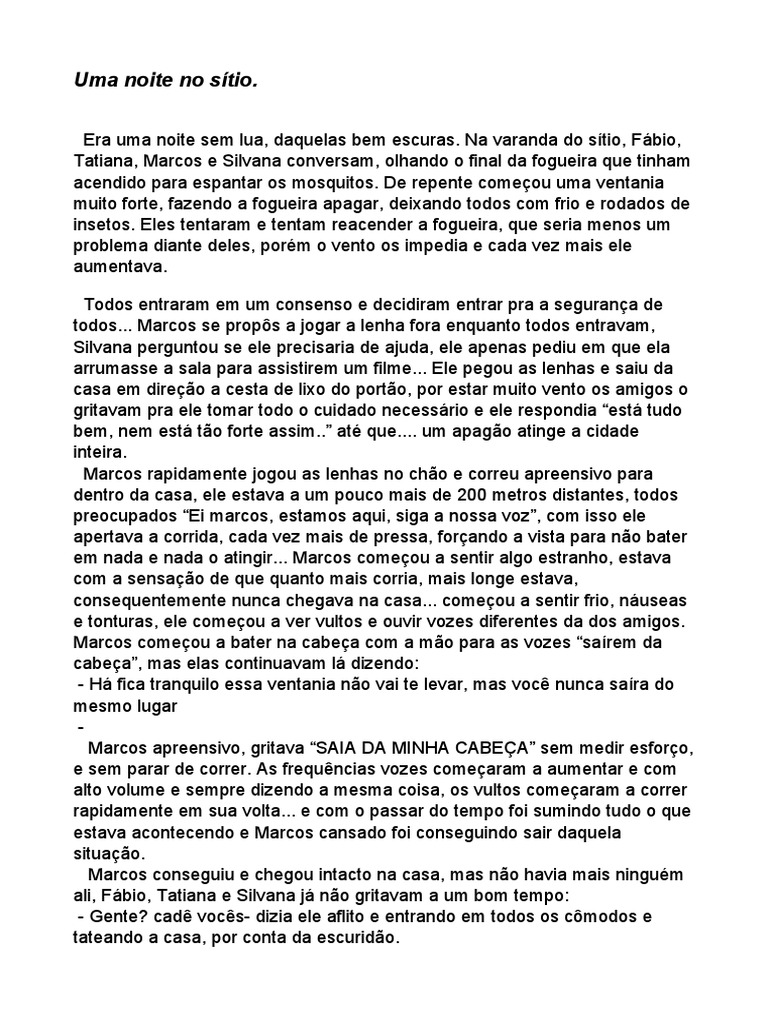 Uma noite no sítio.

Era uma noite sem lua, daquelas bem escuras. Na varanda do sítio, Fábio, Tatiana, Marcos e Silvana conversam, olhando o final da fogueira que tinham acendido para espantar os mosquitos. De repente começou uma ventania muito forte, fazendo a fogueira apagar, deixando todos com frio e rodados de insetos. Eles tentaram e tentam reacender a fogueira, que seria menos um problema diante deles, porém o vento os impedia e cada vez mais ele aumentava.

Todos entraram em um consenso e decidiram entrar pra a segurança de todos... Marcos se propôs a jogar a lenha fora enquanto todos entravam, Silvana perguntou se ele precisaria de ajuda, ele apenas pediu em que ela arrumasse a sala para assistirem um filme... Ele pegou as lenhas e saiu da casa em direção a cesta de lixo do portão, por estar muito vento os amigos o gritavam pra ele tomar todo o cuidado necessário e ele respondia “está tudo bem, nem está tão forte assim..” até que.... um apagão atinge a cidade inteira.

Marcos rapidamente jogou as lenhas no chão e correu apreensivo para dentro da casa, ele estava a um pouco mais de 200 metros distantes, todos preocupados “Ei marcos, estamos aqui, siga a nossa voz”, com isso ele apertava a corrida, cada vez mais de pressa, forçando a vista para não bater em nada e nada o atingir... Marcos começou a sentir algo estranho, estava com a sensação de que quanto mais corria, mais longe estava, consequentemente nunca chegava na casa... começou a sentir frio, náuseas e tonturas, ele começou a ver vultos e ouvir vozes diferentes da dos amigos. Marcos começou a bater na cabeça com a mão para as vozes “saírem da cabeça”, mas elas continuavam lá dizendo:
- Há fica tranquilo essa ventania não vai te levar, mas você nunca saíra do mesmo lugar
-
Marcos apreensivo, gritava “SAIA DA MINHA CABEÇA” sem medir esforço, e sem parar de correr. As frequências vozes começaram a aumentar e com alto volume e sempre dizendo a mesma coisa, os vultos começaram a correr rapidamente em sua volta... e com o passar do tempo foi sumindo tudo o que estava acontecendo e Marcos cansado foi conseguindo sair daquela situação.

Marcos conseguiu e chegou intacto na casa, mas não havia mais ninguém ali, Fábio, Tatiana e Silvana já não gritavam a um bom tempo:
- Gente? cadê vocês- dizia ele aflito e entrando em todos os cômodos e tateando a casa, por conta da escuridão.